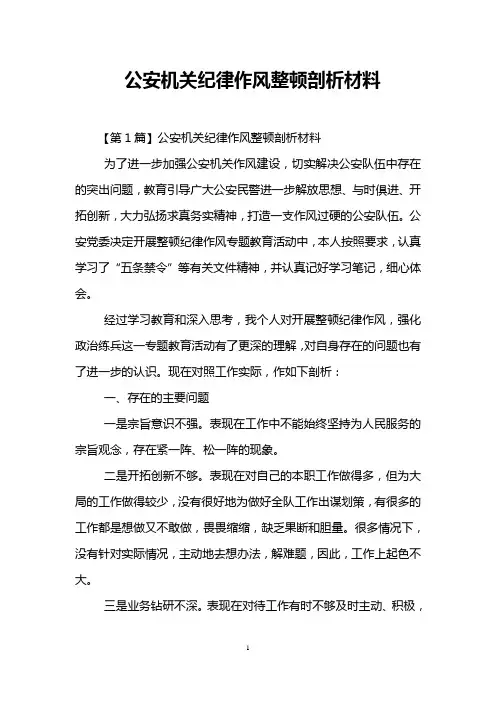 公安机关纪律作风整顿剖析材料

【第1篇】公安机关纪律作风整顿剖析材料

为了进一步加强公安机关作风建设，切实解决公安队伍中存在的突出问题，教育引导广大公安民警进一步解放思想、与时俱进、开拓创新，大力弘扬求真务实精神，打造一支作风过硬的公安队伍。公安党委决定开展整顿纪律作风专题教育活动中，本人按照要求，认真学习了“五条禁令”等有关文件精神，并认真记好学习笔记，细心体会。

经过学习教育和深入思考，我个人对开展整顿纪律作风，强化政治练兵这一专题教育活动有了更深的理解，对自身存在的问题也有了进一步的认识。现在对照工作实际，作如下剖析：

一、存在的主要问题

一是宗旨意识不强。表现在工作中不能始终坚持为人民服务的宗旨观念，存在紧一阵、松一阵的现象。

二是开拓创新不够。表现在对自己的本职工作做得多，但为大局的工作做得较少，没有很好地为做好全队工作出谋划策，有很多的工作都是想做又不敢做，畏畏缩缩，缺乏果断和胆量。很多情况下，没有针对实际情况，主动地去想办法，解难题，因此，工作上起色不大。

三是业务钻研不深。表现在对待工作有时不够及时主动、积极，

1